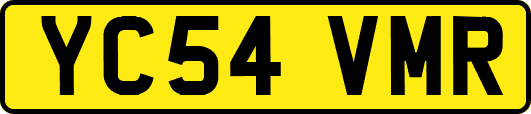 YC54 VMR